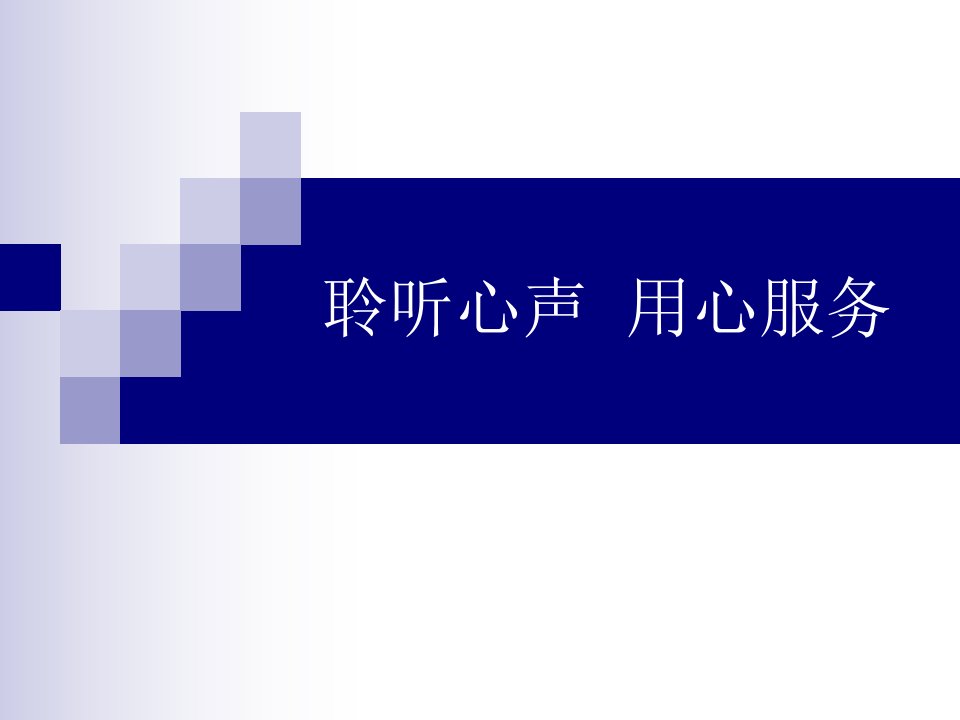 聆听心声 用心服务